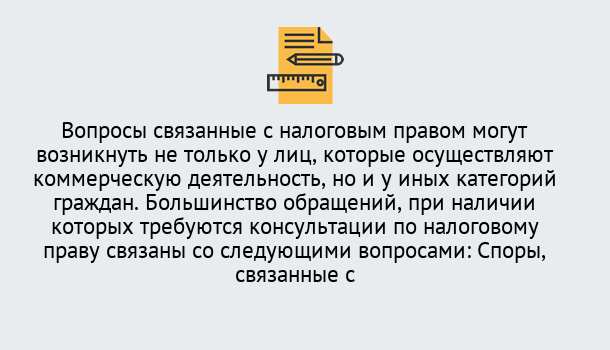 Вопросы связанные с налоговым правом могут возникнуть не только у лиц, которые осуществляют коммерческую деятельность, но и у иных категорий граждан. Большинство обращений, при наличии которых требуются консультации по налоговому праву связаны со следующими вопросами: Споры, связанные с